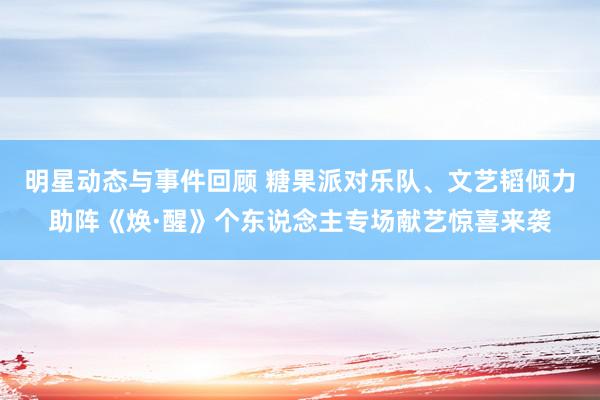 明星动态与事件回顾 糖果派对乐队、文艺韬倾力助阵《焕·醒》个东说念主专场献艺惊喜来袭